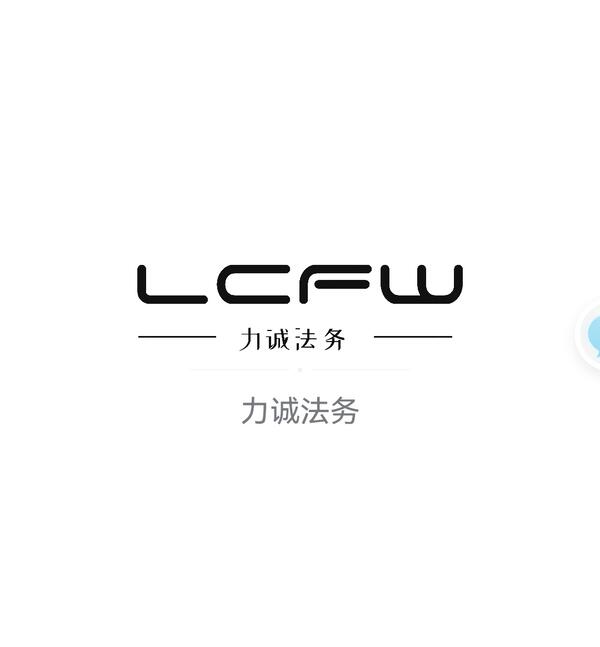 LCFW

力诚法务

力诚法务